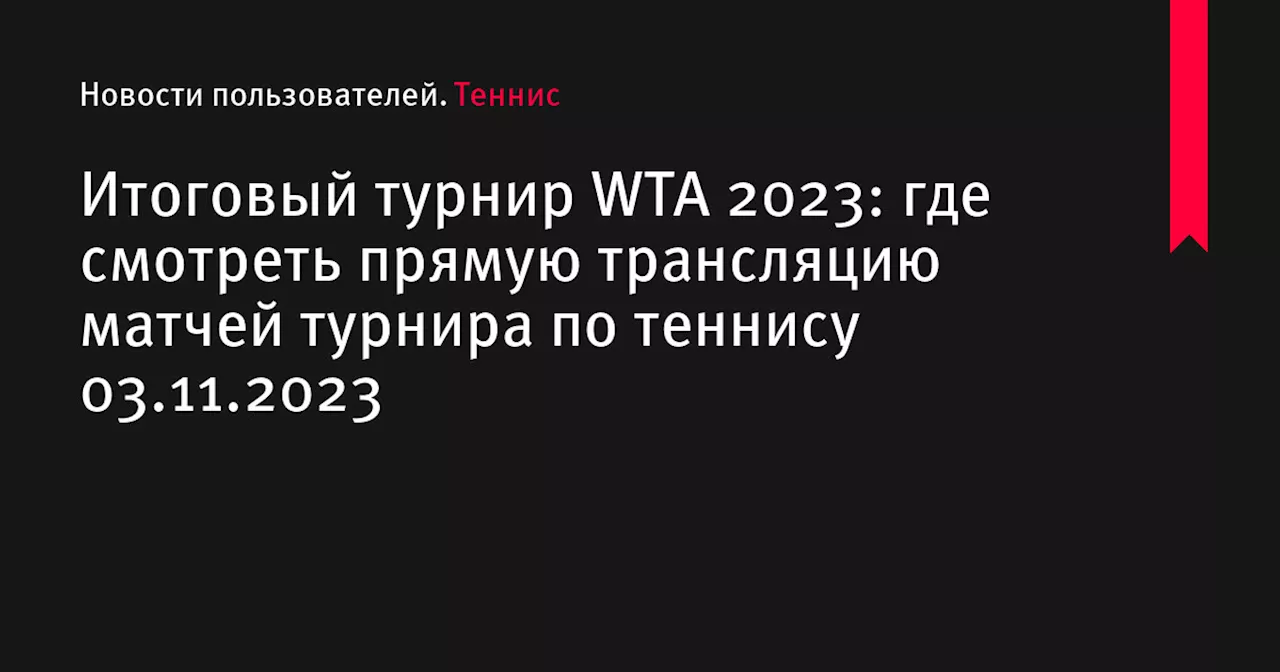 Новости пользователей. Теннис

Итоговый турнир WTA 2023: где смотреть прямую трансляцию матчей турнира по теннису 03.11.2023